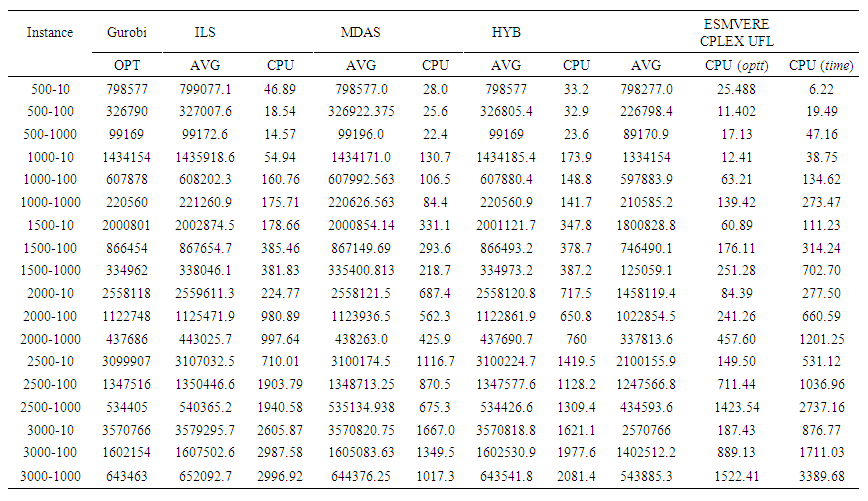 | Instance | Gurobi | ILS |  | MDAS |  | HYB |  | ESMVERE CPLEX UFL |  |  |
|---|---|---|---|---|---|---|---|---|---|---|
|  | OPT | AVG | CPU | AVG | CPU | AVG | CPU | AVG | CPU (optt) | CPU (time) |
| 500-10 | 798577 | 799077.1 | 46.89 | 798577.0 | 28.0 | 798577 | 33.2 | 798277.0 | 25.488 | 6.22 |
| 500-100 | 326790 | 327007.6 | 18.54 | 326922.375 | 25.6 | 326805.4 | 32.9 | 226798.4 | 11.402 | 19.49 |
| 500-1000 | 99169 | 99172.6 | 14.57 | 99196.0 | 22.4 | 99169 | 23.6 | 89170.9 | 17.13 | 47.16 |
| 1000-10 | 1434154 | 1435918.6 | 54.94 | 1434171.0 | 130.7 | 1434185.4 | 173.9 | 1334154 | 12.41 | 38.75 |
| 1000-100 | 607878 | 608202.3 | 160.76 | 607992.563 | 106.5 | 607880.4 | 148.8 | 597883.9 | 63.21 | 134.62 |
| 1000-1000 | 220560 | 221260.9 | 175.71 | 220626.563 | 84.4 | 220560.9 | 141.7 | 210585.2 | 139.42 | 273.47 |
| 1500-10 | 2000801 | 2002874.5 | 178.66 | 2000854.14 | 331.1 | 2001121.7 | 347.8 | 1800828.8 | 60.89 | 111.23 |
| 1500-100 | 866454 | 867654.7 | 385.46 | 867149.69 | 293.6 | 866493.2 | 378.7 | 746490.1 | 176.11 | 314.24 |
| 1500-1000 | 334962 | 338046.1 | 381.83 | 335400.813 | 218.7 | 334973.2 | 387.2 | 125059.1 | 251.28 | 702.70 |
| 2000-10 | 2558118 | 2559611.3 | 224.77 | 2558121.5 | 687.4 | 2558120.8 | 717.5 | 1458119.4 | 84.39 | 277.50 |
| 2000-100 | 1122748 | 1125471.9 | 980.89 | 1123936.5 | 562.3 | 1122861.9 | 650.8 | 1022854.5 | 241.26 | 660.59 |
| 2000-1000 | 437686 | 443025.7 | 997.64 | 438263.0 | 425.9 | 437690.7 | 760 | 337813.6 | 457.60 | 1201.25 |
| 2500-10 | 3099907 | 3107032.5 | 710.01 | 3100174.5 | 1116.7 | 3100224.7 | 1419.5 | 2100155.9 | 149.50 | 531.12 |
| 2500-100 | 1347516 | 1350446.6 | 1903.79 | 1348713.25 | 870.5 | 1347577.6 | 1128.2 | 1247566.8 | 711.44 | 1036.96 |
| 2500-1000 | 534405 | 540365.2 | 1940.58 | 535134.938 | 675.3 | 534426.6 | 1309.4 | 434593.6 | 1423.54 | 2737.16 |
| 3000-10 | 3570766 | 3579295.7 | 2605.87 | 3570820.75 | 1667.0 | 3570818.8 | 1621.1 | 2570766 | 187.43 | 876.77 |
| 3000-100 | 1602154 | 1607502.6 | 2987.58 | 1605083.63 | 1349.5 | 1602530.9 | 1977.6 | 1402512.2 | 889.13 | 1711.03 |
| 3000-1000 | 643463 | 652092.7 | 2996.92 | 644376.25 | 1017.3 | 643541.8 | 2081.4 | 543885.3 | 1522.41 | 3389.68 |